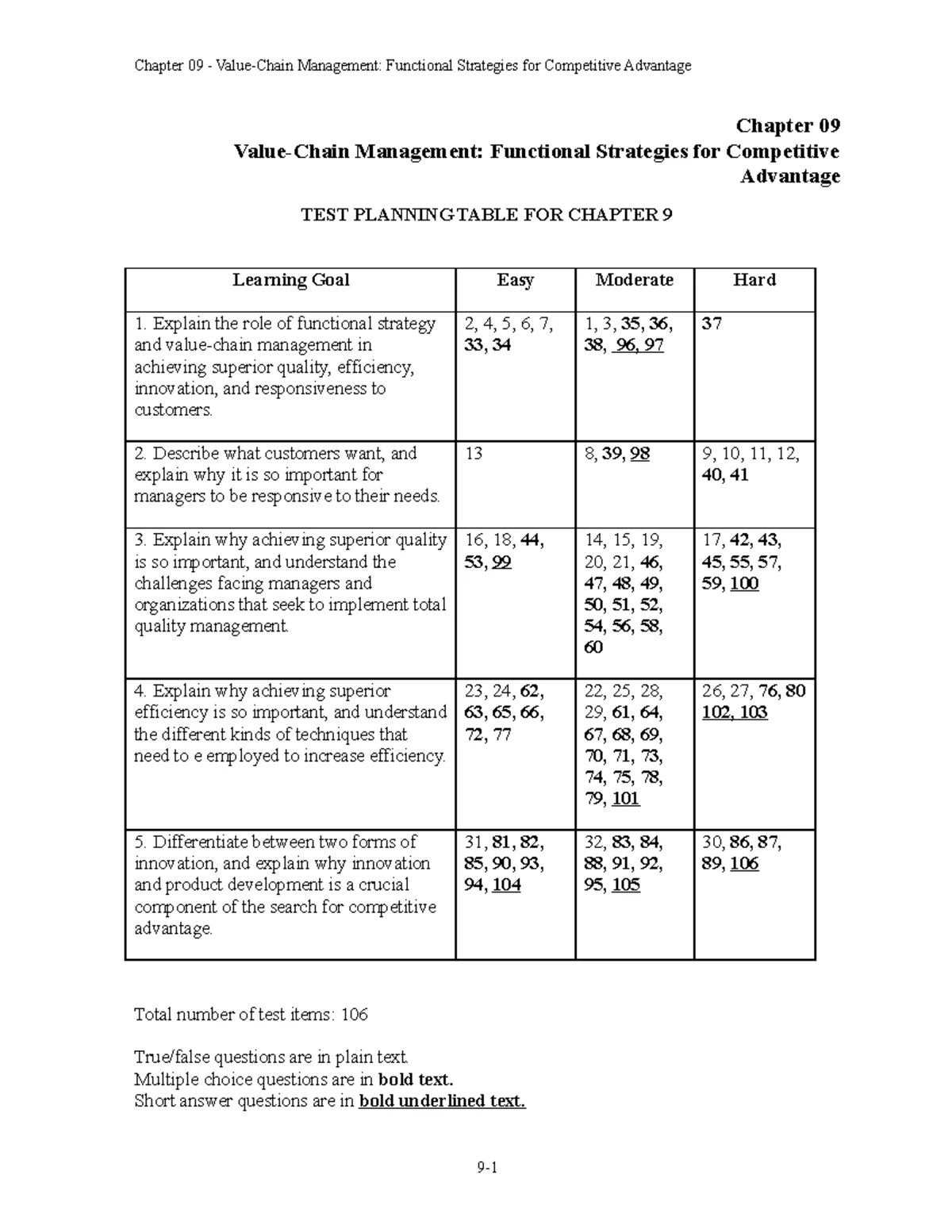 Chapter 09 - Value-Chain Management: Functional Strategies for Competitive Advantage

Chapter 09
Value-Chain Management: Functional Strategies for Competitive Advantage

TEST PLANNING TABLE FOR CHAPTER 9

| Learning Goal | Easy | Moderate | Hard |
|---|---|---|---|
| 1. Explain the role of functional strategy and value-chain management in achieving superior quality, efficiency, innovation, and responsiveness to customers. | 2, 4, 5, 6, 7, 33, 34 | 1, 3, 35, 36, 38, 96, 97 | 37 |
| 2. Describe what customers want, and explain why it is so important for managers to be responsive to their needs. | 13 | 8, 39, 98 | 9, 10, 11, 12, 40, 41 |
| 3. Explain why achieving superior quality is so important, and understand the challenges facing managers and organizations that seek to implement total quality management. | 16, 18, 44, 53, 99 | 14, 15, 19, 20, 21, 46, 47, 48, 49, 50, 51, 52, 54, 56, 58, 60 | 17, 42, 43, 45, 55, 57, 59, 100 |
| 4. Explain why achieving superior efficiency is so important, and understand the different kinds of techniques that need to e employed to increase efficiency. | 23, 24, 62, 63, 65, 66, 72, 77 | 22, 25, 28, 29, 61, 64, 67, 68, 69, 70, 71, 73, 74, 75, 78, 79, 101 | 26, 27, 76, 80 102, 103 |
| 5. Differentiate between two forms of innovation, and explain why innovation and product development is a crucial component of the search for competitive advantage. | 31, 81, 82, 85, 90, 93, 94, 104 | 32, 83, 84, 88, 91, 92, 95, 105 | 30, 86, 87, 89, 106 |

Total number of test items: 106

True/false questions are in plain text.
Multiple choice questions are in bold text.
Short answer questions are in bold underlined text.

9-1